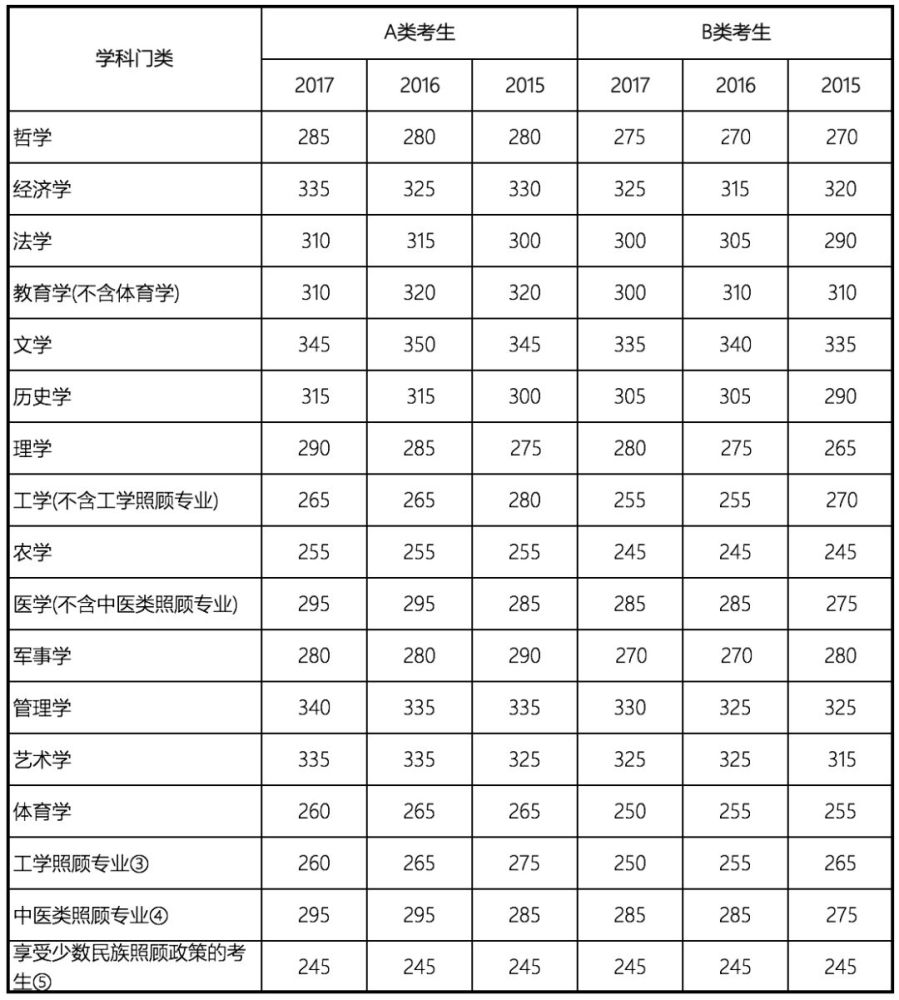 | 学科门类 | A类考生 | | | B类考生 | | |
|---|---|---|---|---|---|---|
| | 2017 | 2016 | 2015 | 2017 | 2016 | 2015 |
| 哲学 | 285 | 280 | 280 | 275 | 270 | 270 |
| 经济学 | 335 | 325 | 330 | 325 | 315 | 320 |
| 法学 | 310 | 315 | 300 | 300 | 305 | 290 |
| 教育学(不含体育学) | 310 | 320 | 320 | 300 | 310 | 310 |
| 文学 | 345 | 350 | 345 | 335 | 340 | 335 |
| 历史学 | 315 | 315 | 300 | 305 | 305 | 290 |
| 理学 | 290 | 285 | 275 | 280 | 275 | 265 |
| 工学(不含工学照顾专业) | 265 | 265 | 280 | 255 | 255 | 270 |
| 农学 | 255 | 255 | 255 | 245 | 245 | 245 |
| 医学(不含中医类照顾专业) | 295 | 295 | 285 | 285 | 285 | 275 |
| 军事学 | 280 | 280 | 290 | 270 | 270 | 280 |
| 管理学 | 340 | 335 | 335 | 330 | 325 | 325 |
| 艺术学 | 335 | 335 | 325 | 325 | 325 | 315 |
| 体育学 | 260 | 265 | 265 | 250 | 255 | 255 |
| 工学照顾专业③ | 260 | 265 | 275 | 250 | 255 | 265 |
| 中医类照顾专业④ | 295 | 295 | 285 | 285 | 285 | 275 |
| 享受少数民族照顾政策的考生⑤ | 245 | 245 | 245 | 245 | 245 | 245 |